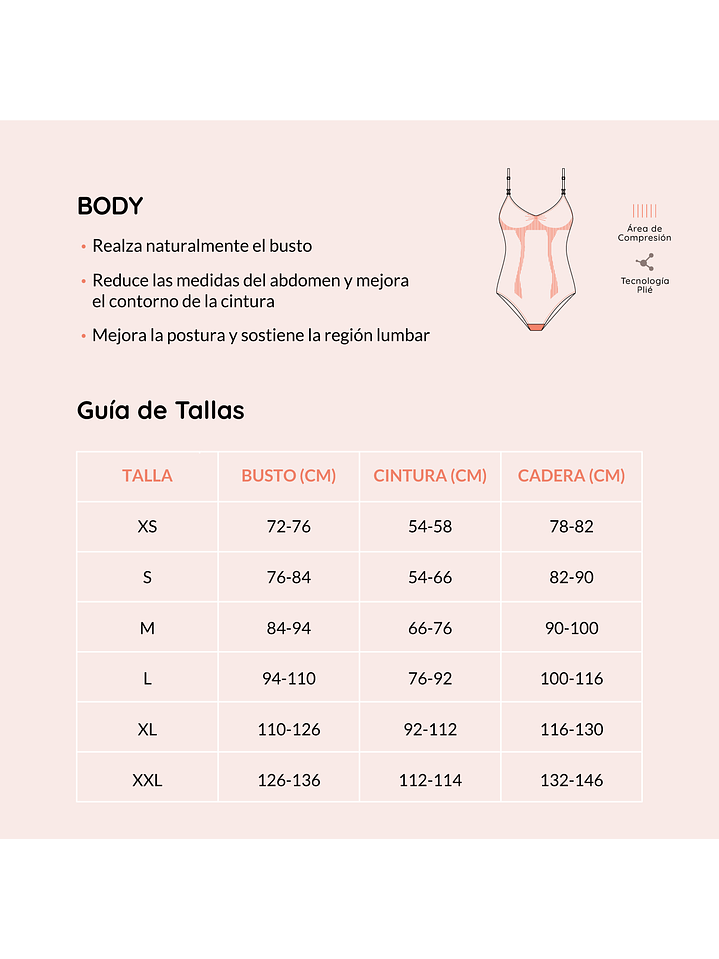 BODY

• Realza naturalmente el busto

• Reduce las medidas del abdomen y mejora el contorno de la cintura

• Mejora la postura y sostiene la región lumbar

Área de Compresión

Tecnología Plié

Guía de Tallas

| TALLA | BUSTO (CM) | CINTURA (CM) | CADERA (CM) |
|---|---|---|---|
| XS | 72-76 | 54-58 | 78-82 |
| S | 76-84 | 54-66 | 82-90 |
| M | 84-94 | 66-76 | 90-100 |
| L | 94-110 | 76-92 | 100-116 |
| XL | 110-126 | 92-112 | 116-130 |
| XXL | 126-136 | 112-114 | 132-146 |